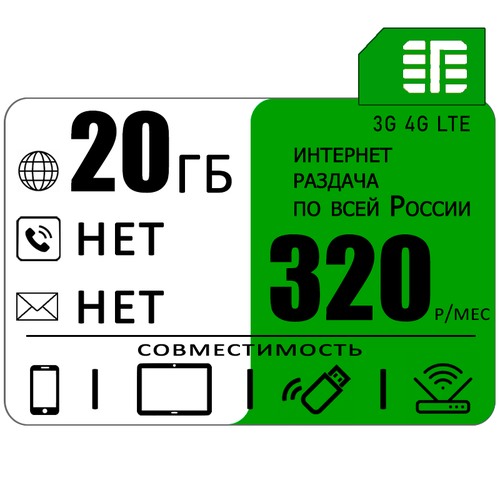 3G 4G LTE

20 ГБ

НЕТ

НЕТ

ИНТЕРНЕТ
РАЗДАЧА
ПО ВСЕЙ РОССИИ

320 Р/МЕС

СОВМЕСТИМОСТЬ